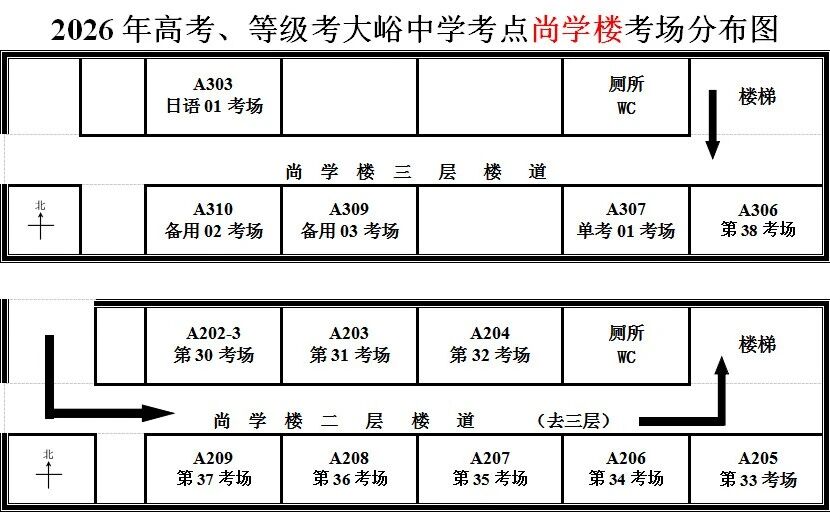 2026 年高考、等级考大峪中学考点尚学楼考场分布图

A303
日语 01 考场

厕所
WC

楼梯

尚 学 楼 三 层 楼 道

北

A310
备用 02 考场

A309
备用 03 考场

A307
单考 01 考场

A306
第 38 考场

A202-3
第 30 考场

A203
第 31 考场

A204
第 32 考场

厕所
WC

楼梯

尚 学 楼 二 层 楼 道 （去三层）

北

A209
第 37 考场

A208
第 36 考场

A207
第 35 考场

A206
第 34 考场

A205
第 33 考场